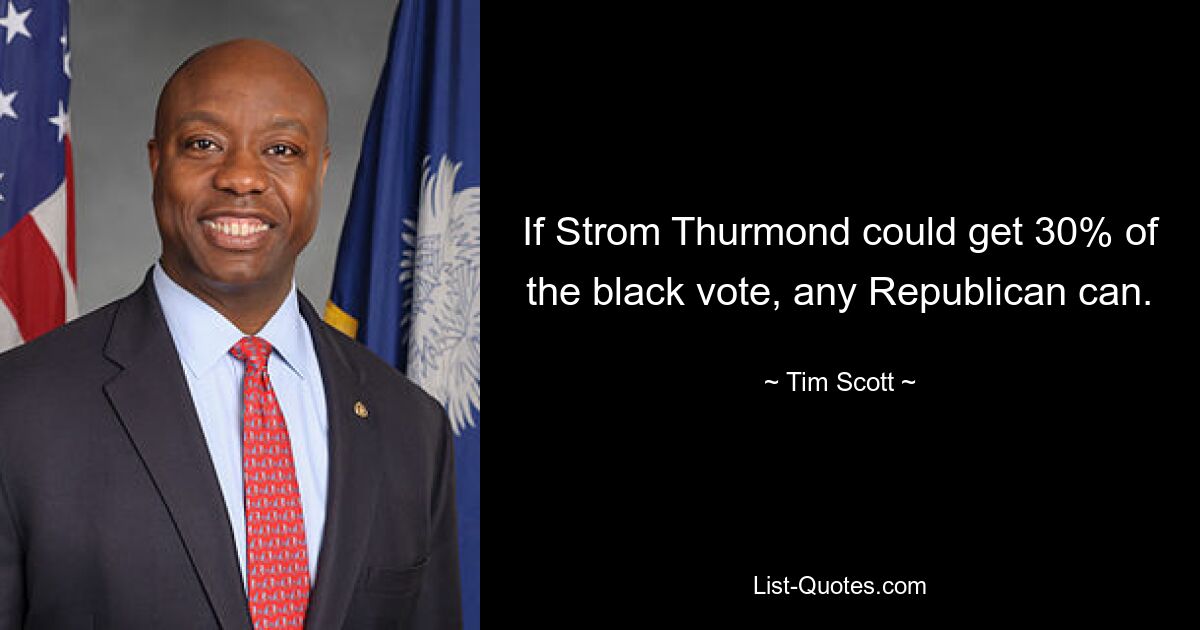 If Strom Thurmond could get 30% of the black vote, any Republican can.

~ Tim Scott ~

List-Quotes.com